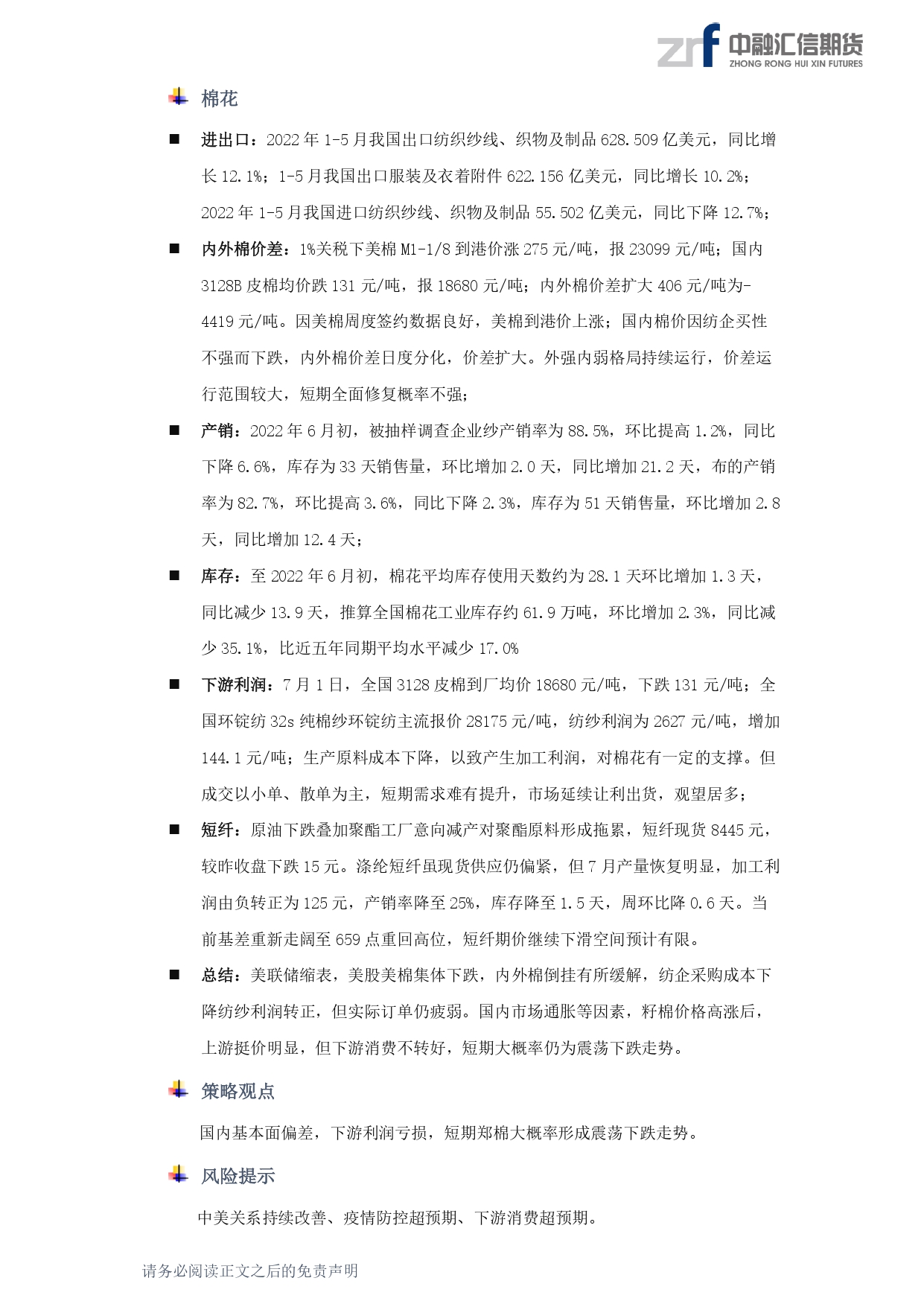 zrf 中融汇信期货
ZHONG RONG HUI XIN FUTURES

棉花

■ 进出口：2022 年 1-5 月我国出口纺织纱线、织物及制品 628.509 亿美元，同比增长 12.1%；1-5 月我国出口服装及衣着附件 622.156 亿美元，同比增长 10.2%；2022 年 1-5 月我国进口纺织纱线、织物及制品 55.502 亿美元，同比下降 12.7%；

■ 内外棉价差：1%关税下美棉 M1-1/8 到港价涨 275 元/吨，报 23099 元/吨；国内 3128B 皮棉均价跌 131 元/吨，报 18680 元/吨；内外棉价差扩大 406 元/吨为-4419 元/吨。因美棉周度签约数据良好，美棉到港价上涨；国内棉价因纺企买性不强而下跌，内外棉价差日度分化，价差扩大。外强内弱格局持续运行，价差运行范围较大，短期全面修复概率不强；

■ 产销：2022 年 6 月初，被抽样调查企业纱产销率为 88.5%，环比提高 1.2%，同比下降 6.6%，库存为 33 天销售量，环比增加 2.0 天，同比增加 21.2 天，布的产销率为 82.7%，环比提高 3.6%，同比下降 2.3%，库存为 51 天销售量，环比增加 2.8 天，同比增加 12.4 天；

■ 库存：至 2022 年 6 月初，棉花平均库存使用天数约为 28.1 天环比增加 1.3 天，同比减少 13.9 天，推算全国棉花工业库存约 61.9 万吨，环比增加 2.3%，同比减少 35.1%，比近五年同期平均水平减少 17.0%

■ 下游利润：7 月 1 日，全国 3128 皮棉到厂均价 18680 元/吨，下跌 131 元/吨；全国环锭纺 32s 纯棉纱环锭纺主流报价 28175 元/吨，纺纱利润为 2627 元/吨，增加 144.1 元/吨；生产原料成本下降，以致产生加工利润，对棉花有一定的支撑。但成交以小单、散单为主，短期需求难有提升，市场延续让利出货，观望居多；

■ 短纤：原油下跌叠加聚酯工厂意向减产对聚酯原料形成拖累，短纤现货 8445 元，较昨收盘下跌 15 元。涤纶短纤虽现货供应仍偏紧，但 7 月产量恢复明显，加工利润由负转正为 125 元，产销率降至 25%，库存降至 1.5 天，周环比降 0.6 天。当前基差重新走阔至 659 点重回高位，短纤期价继续下滑空间预计有限。

■ 总结：美联储缩表，美股美棉集体下跌，内外棉倒挂有所缓解，纺企采购成本下降纺纱利润转正，但实际订单仍疲弱。国内市场通胀等因素，籽棉价格高涨后，上游挺价明显，但下游消费不转好，短期大概率仍为震荡下跌走势。

策略观点

国内基本面偏差，下游利润亏损，短期郑棉大概率形成震荡下跌走势。

风险提示

中美关系持续改善、疫情防控超预期、下游消费超预期。

请务必阅读正文之后的免责声明